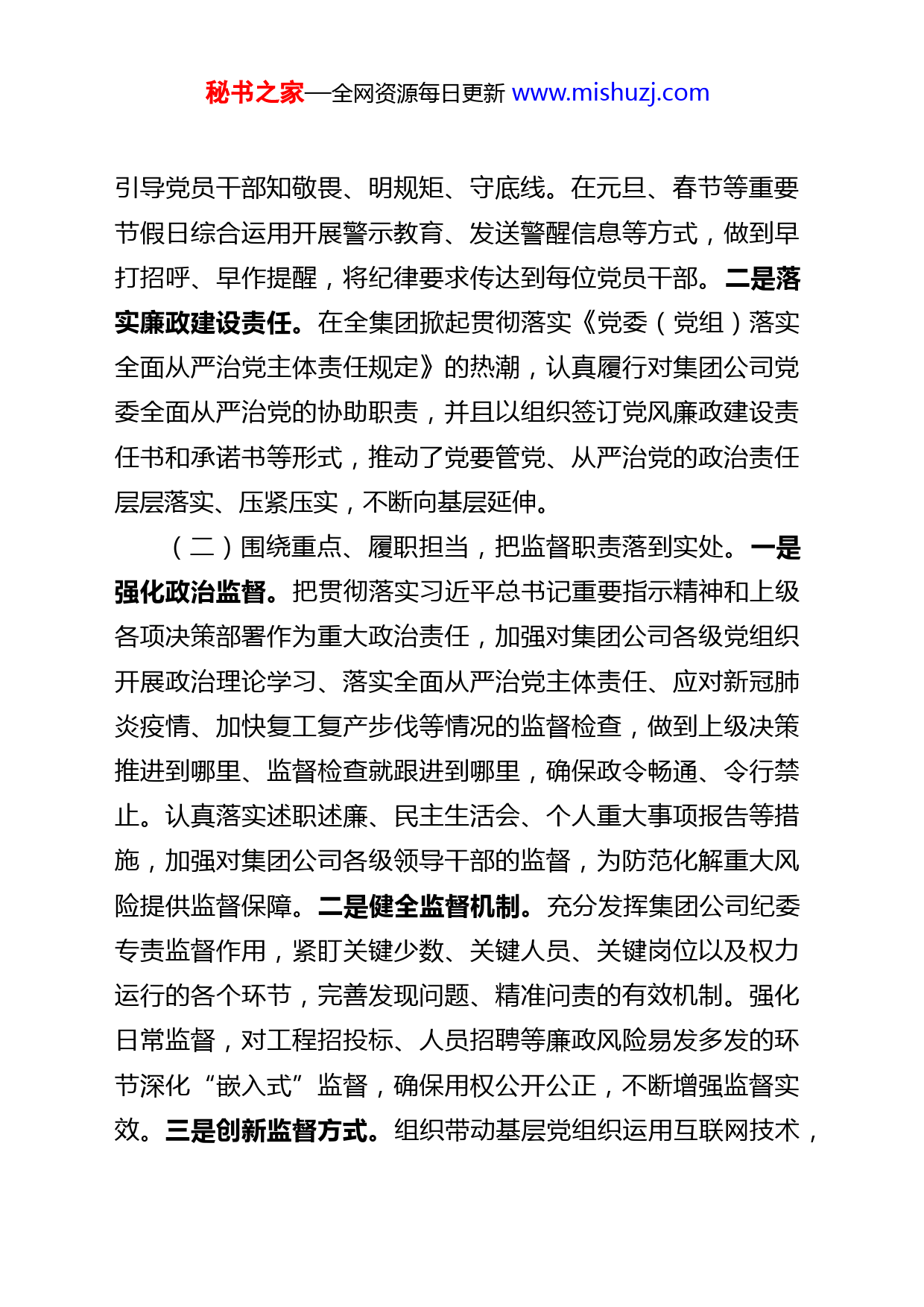 秘书之家—全网资源每日更新 www.mishuzj.com

引导党员干部知敬畏、明规矩、守底线。在元旦、春节等重要节假日综合运用开展警示教育、发送警醒信息等方式，做到早打招呼、早作提醒，将纪律要求传达到每位党员干部。二是落实廉政建设责任。在全集团掀起贯彻落实《党委（党组）落实全面从严治党主体责任规定》的热潮，认真履行对集团公司党委全面从严治党的协助职责，并且以组织签订党风廉政建设责任书和承诺书等形式，推动了党要管党、从严治党的政治责任层层落实、压紧压实，不断向基层延伸。

（二）围绕重点、履职担当，把监督职责落到实处。一是强化政治监督。把贯彻落实习近平总书记重要指示精神和上级各项决策部署作为重大政治责任，加强对集团公司各级党组织开展政治理论学习、落实全面从严治党主体责任、应对新冠肺炎疫情、加快复工复产步伐等情况的监督检查，做到上级决策推进到哪里、监督检查就跟进到哪里，确保政令畅通、令行禁止。认真落实述职述廉、民主生活会、个人重大事项报告等措施，加强对集团公司各级领导干部的监督，为防范化解重大风险提供监督保障。二是健全监督机制。充分发挥集团公司纪委专责监督作用，紧盯关键少数、关键人员、关键岗位以及权力运行的各个环节，完善发现问题、精准问责的有效机制。强化日常监督，对工程招投标、人员招聘等廉政风险易发多发的环节深化“嵌入式”监督，确保用权公开公正，不断增强监督实效。三是创新监督方式。组织带动基层党组织运用互联网技术，